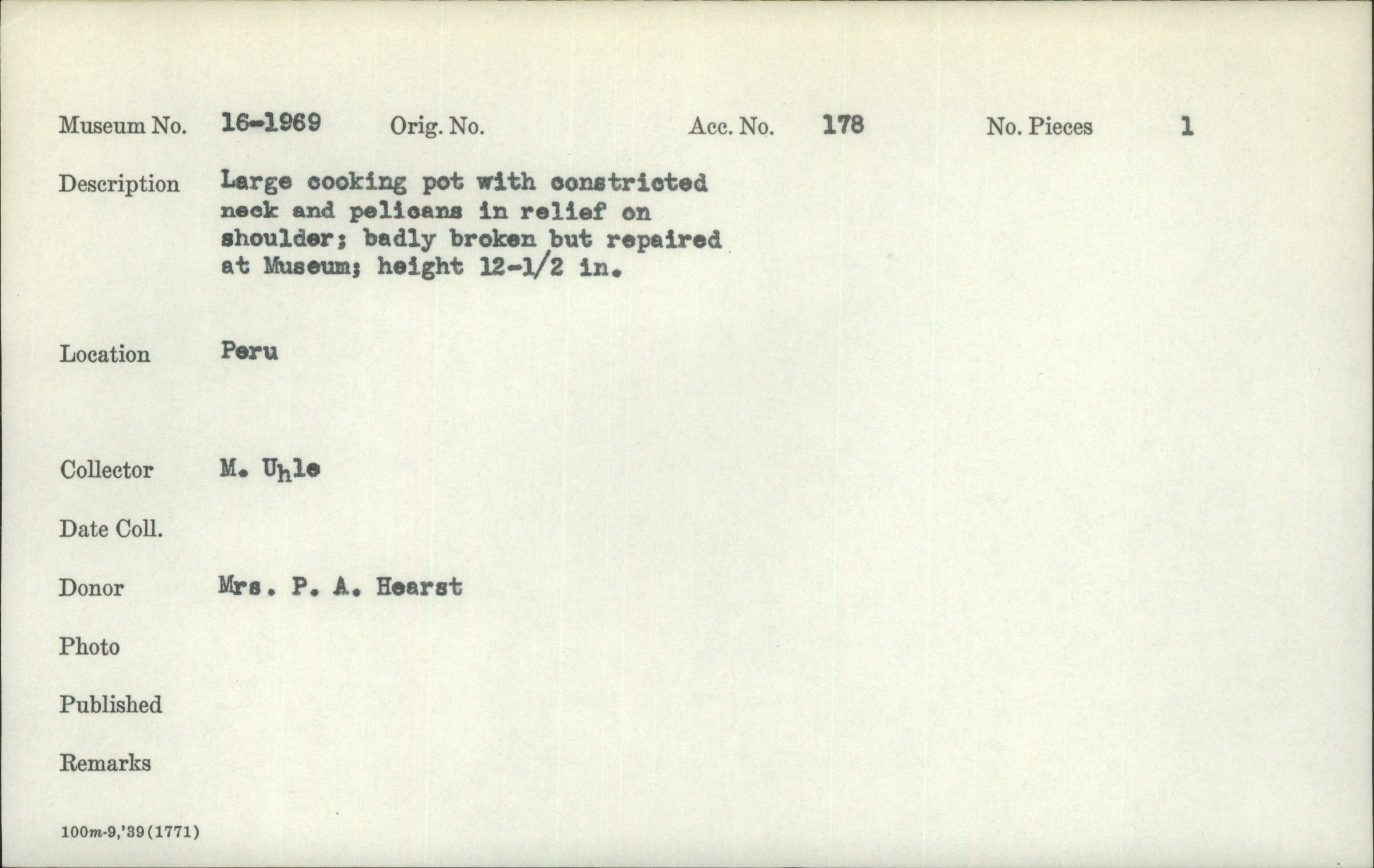 Museum No. 16-1969 Orig. No. Acc. No. 178 No. Pieces 1

Description Large cooking pot with constricted neck and pelicans in relief on shoulder; badly broken but repaired at Museum; height 12-1/2 in.

Location Peru

Collector M. Uhle

Date Coll.

Donor Mrs. P. A. Hearst

Photo

Published

Remarks

100m-9,'39(1771)